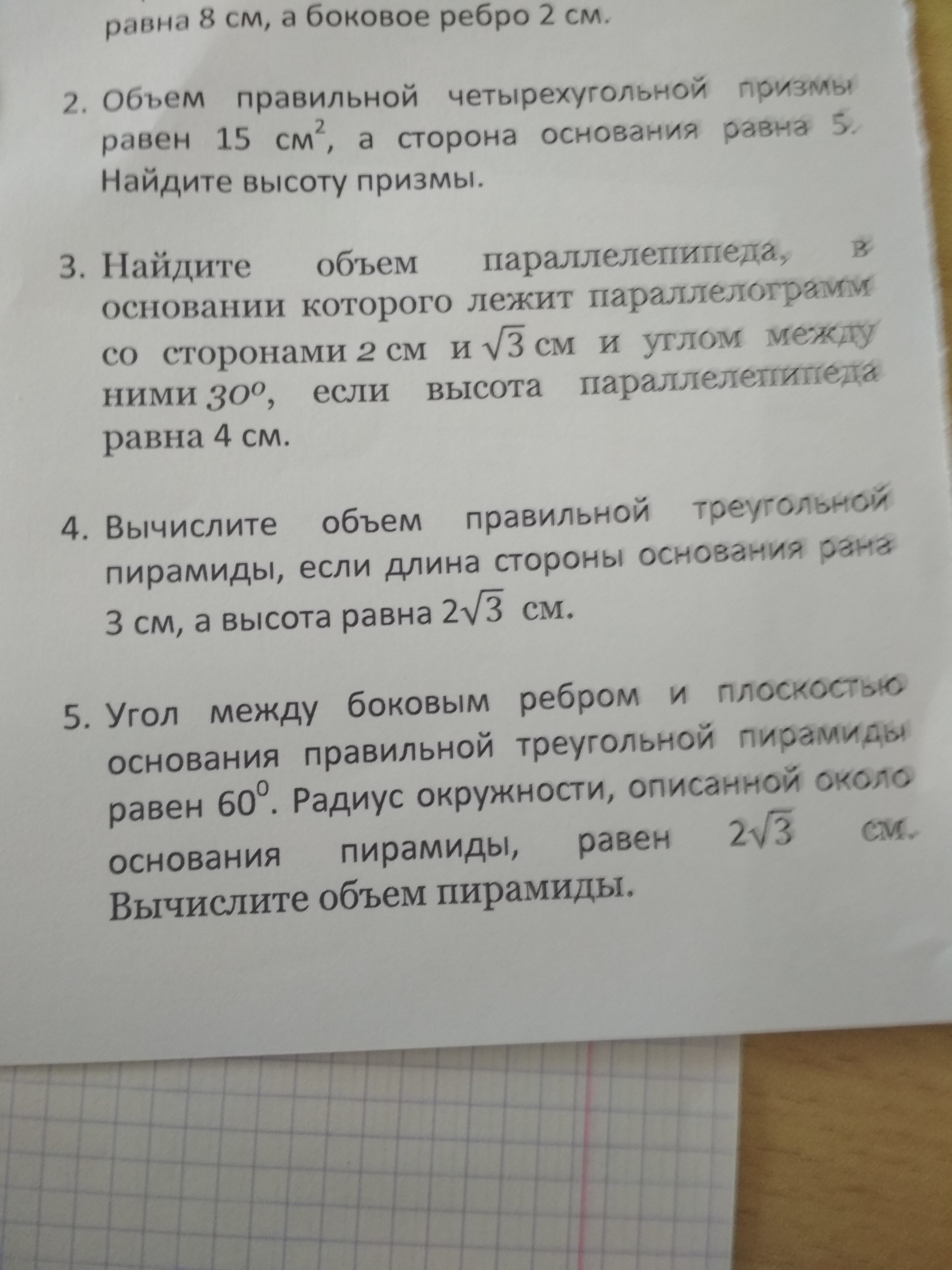 равна 8 см, а боковое ребро 2 см.

2. Объем правильной четырехугольной призмы равен 15 $см^2$, а сторона основания равна 5. Найдите высоту призмы.

3. Найдите объем параллелепипеда, в основании которого лежит параллелограмм со сторонами 2 см и $\sqrt{3}$ см и углом между ними $30^o$, если высота параллелепипеда равна 4 см.

4. Вычислите объем правильной треугольной пирамиды, если длина стороны основания рана 3 см, а высота равна $2\sqrt{3}$ см.

5. Угол между боковым ребром и плоскостью основания правильной треугольной пирамиды равен $60^0$. Радиус окружности, описанной около основания пирамиды, равен $2\sqrt{3}$ см. Вычислите объем пирамиды.